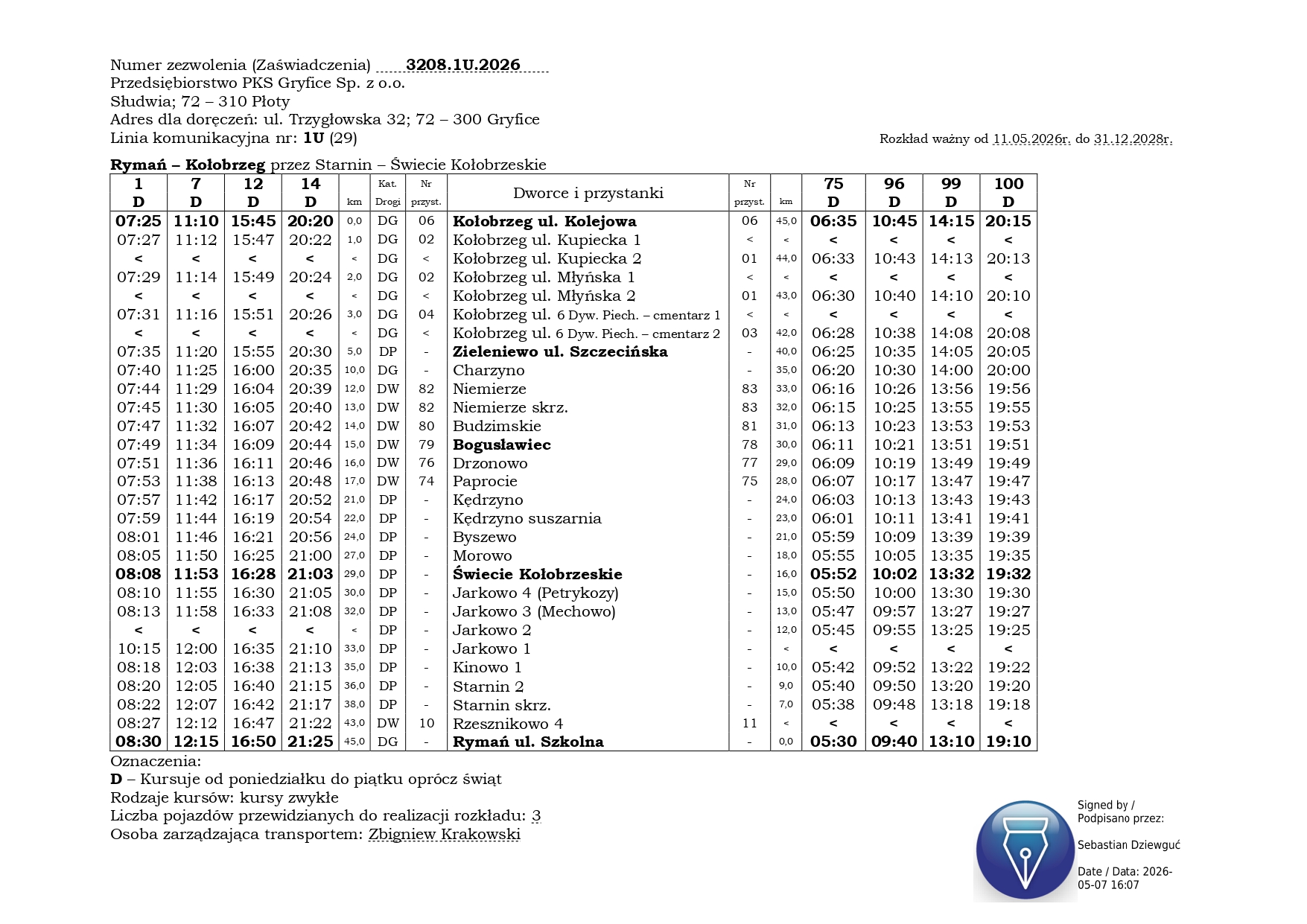 Numer zezwolenia (Zaświadczenia) 3208.1U.2026
Przedsiębiorstwo PKS Gryfice Sp. z o.o.
Słudwia; 72 – 310 Płoty
Adres dla doręczeń: ul. Trzygłowska 32; 72 – 300 Gryfice
Linia komunikacyjna nr: 1U (29)

Rozkład ważny od 11.05.2026r. do 31.12.2028r.

Rymań – Kołobrzeg przez Starnin – Świecie Kołobrzeskie

| 1 D | 7 D | 12 D | 14 D | km | Kat. Drogi | Nr przyst. | Dworce i przystanki | Nr przyst. | km | 75 D | 96 D | 99 D | 100 D |
|---|---|---|---|---|---|---|---|---|---|---|---|---|---|
| 07:25 | 11:10 | 15:45 | 20:20 | 0,0 | DG | 06 | Kołobrzeg ul. Kolejowa | 06 | 45,0 | 06:35 | 10:45 | 14:15 | 20:15 |
| 07:27 | 11:12 | 15:47 | 20:22 | 1,0 | DG | 02 | Kołobrzeg ul. Kupiecka 1 | < | < | < | < | < | < |
| < | < | < | < | < | DG | < | Kołobrzeg ul. Kupiecka 2 | 01 | 44,0 | 06:33 | 10:43 | 14:13 | 20:13 |
| 07:29 | 11:14 | 15:49 | 20:24 | 2,0 | DG | 02 | Kołobrzeg ul. Młyńska 1 | < | < | < | < | < | < |
| < | < | < | < | < | DG | < | Kołobrzeg ul. Młyńska 2 | 01 | 43,0 | 06:30 | 10:40 | 14:10 | 20:10 |
| 07:31 | 11:16 | 15:51 | 20:26 | 3,0 | DG | 04 | Kołobrzeg ul. 6 Dyw. Piech. – cmentarz 1 | < | < | < | < | < | < |
| < | < | < | < | < | DG | < | Kołobrzeg ul. 6 Dyw. Piech. – cmentarz 2 | 03 | 42,0 | 06:28 | 10:38 | 14:08 | 20:08 |
| 07:35 | 11:20 | 15:55 | 20:30 | 5,0 | DP | - | Zieleniewo ul. Szczecińska | - | 40,0 | 06:25 | 10:35 | 14:05 | 20:05 |
| 07:40 | 11:25 | 16:00 | 20:35 | 10,0 | DG | - | Charzyno | - | 35,0 | 06:20 | 10:30 | 14:00 | 20:00 |
| 07:44 | 11:29 | 16:04 | 20:39 | 12,0 | DW | 82 | Niemierze | 83 | 33,0 | 06:16 | 10:26 | 13:56 | 19:56 |
| 07:45 | 11:30 | 16:05 | 20:40 | 13,0 | DW | 82 | Niemierze skrz. | 83 | 32,0 | 06:15 | 10:25 | 13:55 | 19:55 |
| 07:47 | 11:32 | 16:07 | 20:42 | 14,0 | DW | 80 | Budzimskie | 81 | 31,0 | 06:13 | 10:23 | 13:53 | 19:53 |
| 07:49 | 11:34 | 16:09 | 20:44 | 15,0 | DW | 79 | Bogusławiec | 78 | 30,0 | 06:11 | 10:21 | 13:51 | 19:51 |
| 07:51 | 11:36 | 16:11 | 20:46 | 16,0 | DW | 76 | Drzonowo | 77 | 29,0 | 06:09 | 10:19 | 13:49 | 19:49 |
| 07:53 | 11:38 | 16:13 | 20:48 | 17,0 | DW | 74 | Paprocie | 75 | 28,0 | 06:07 | 10:17 | 13:47 | 19:47 |
| 07:57 | 11:42 | 16:17 | 20:52 | 21,0 | DP | - | Kędrzyno | - | 24,0 | 06:03 | 10:13 | 13:43 | 19:43 |
| 07:59 | 11:44 | 16:19 | 20:54 | 22,0 | DP | - | Kędrzyno suszarnia | - | 23,0 | 06:01 | 10:11 | 13:41 | 19:41 |
| 08:01 | 11:46 | 16:21 | 20:56 | 24,0 | DP | - | Byszewo | - | 21,0 | 05:59 | 10:09 | 13:39 | 19:39 |
| 08:05 | 11:50 | 16:25 | 21:00 | 27,0 | DP | - | Morowo | - | 18,0 | 05:55 | 10:05 | 13:35 | 19:35 |
| 08:08 | 11:53 | 16:28 | 21:03 | 29,0 | DP | - | Świecie Kołobrzeskie | - | 16,0 | 05:52 | 10:02 | 13:32 | 19:32 |
| 08:10 | 11:55 | 16:30 | 21:05 | 30,0 | DP | - | Jarkowo 4 (Petrykozy) | - | 15,0 | 05:50 | 10:00 | 13:30 | 19:30 |
| 08:13 | 11:58 | 16:33 | 21:08 | 32,0 | DP | - | Jarkowo 3 (Mechowo) | - | 13,0 | 05:47 | 09:57 | 13:27 | 19:27 |
| < | < | < | < | < | DP | - | Jarkowo 2 | - | 12,0 | 05:45 | 09:55 | 13:25 | 19:25 |
| 10:15 | 12:00 | 16:35 | 21:10 | 33,0 | DP | - | Jarkowo 1 | - | < | < | < | < | < |
| 08:18 | 12:03 | 16:38 | 21:13 | 35,0 | DP | - | Kinowo 1 | - | 10,0 | 05:42 | 09:52 | 13:22 | 19:22 |
| 08:20 | 12:05 | 16:40 | 21:15 | 36,0 | DP | - | Starnin 2 | - | 9,0 | 05:40 | 09:50 | 13:20 | 19:20 |
| 08:22 | 12:07 | 16:42 | 21:17 | 38,0 | DP | - | Starnin skrz. | - | 7,0 | 05:38 | 09:48 | 13:18 | 19:18 |
| 08:27 | 12:12 | 16:47 | 21:22 | 43,0 | DW | 10 | Rzesznikowo 4 | 11 | < | < | < | < | < |
| 08:30 | 12:15 | 16:50 | 21:25 | 45,0 | DG | - | Rymań ul. Szkolna | - | 0,0 | 05:30 | 09:40 | 13:10 | 19:10 |

Oznaczenia:
D – Kursuje od poniedziałku do piątku oprócz świąt
Rodzaje kursów: kursy zwykłe
Liczba pojazdów przewidzianych do realizacji rozkładu: 3
Osoba zarządzająca transportem: Zbigniew Krakowski

Signed by /
Podpisano przez:

Sebastian Dziewguć

Date / Data: 2026-05-07 16:07